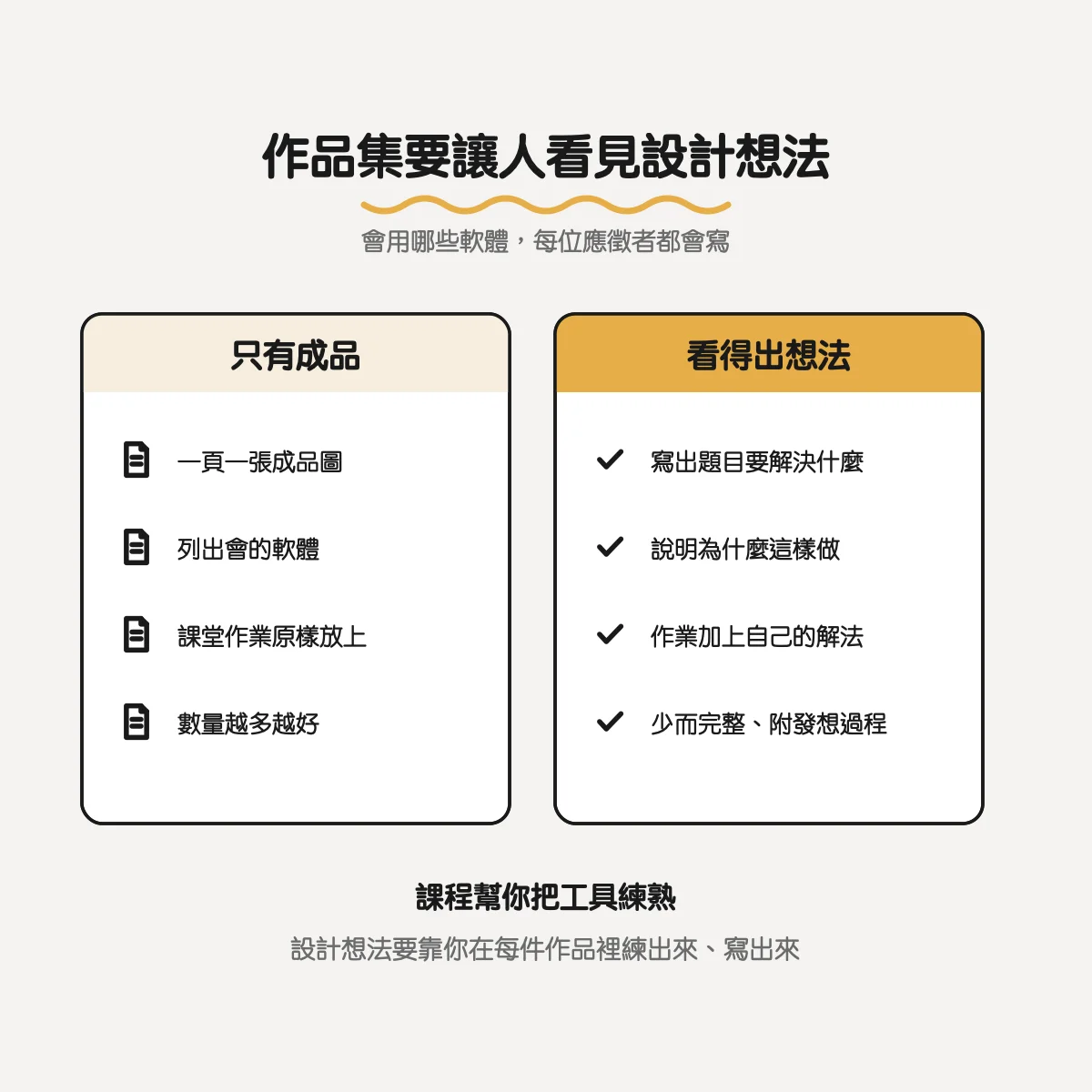 作品集要讓人看見設計想法

會用哪些軟體，每位應徵者都會寫

只有成品

一頁一張成品圖

列出會的軟體

課堂作業原樣放上

數量越多越好

看得出想法

寫出題目要解決什麼

說明為什麼這樣做

作業加上自己的解法

少而完整、附發想過程

課程幫你把工具練熟

設計想法要靠你在每件作品裡練出來、寫出來